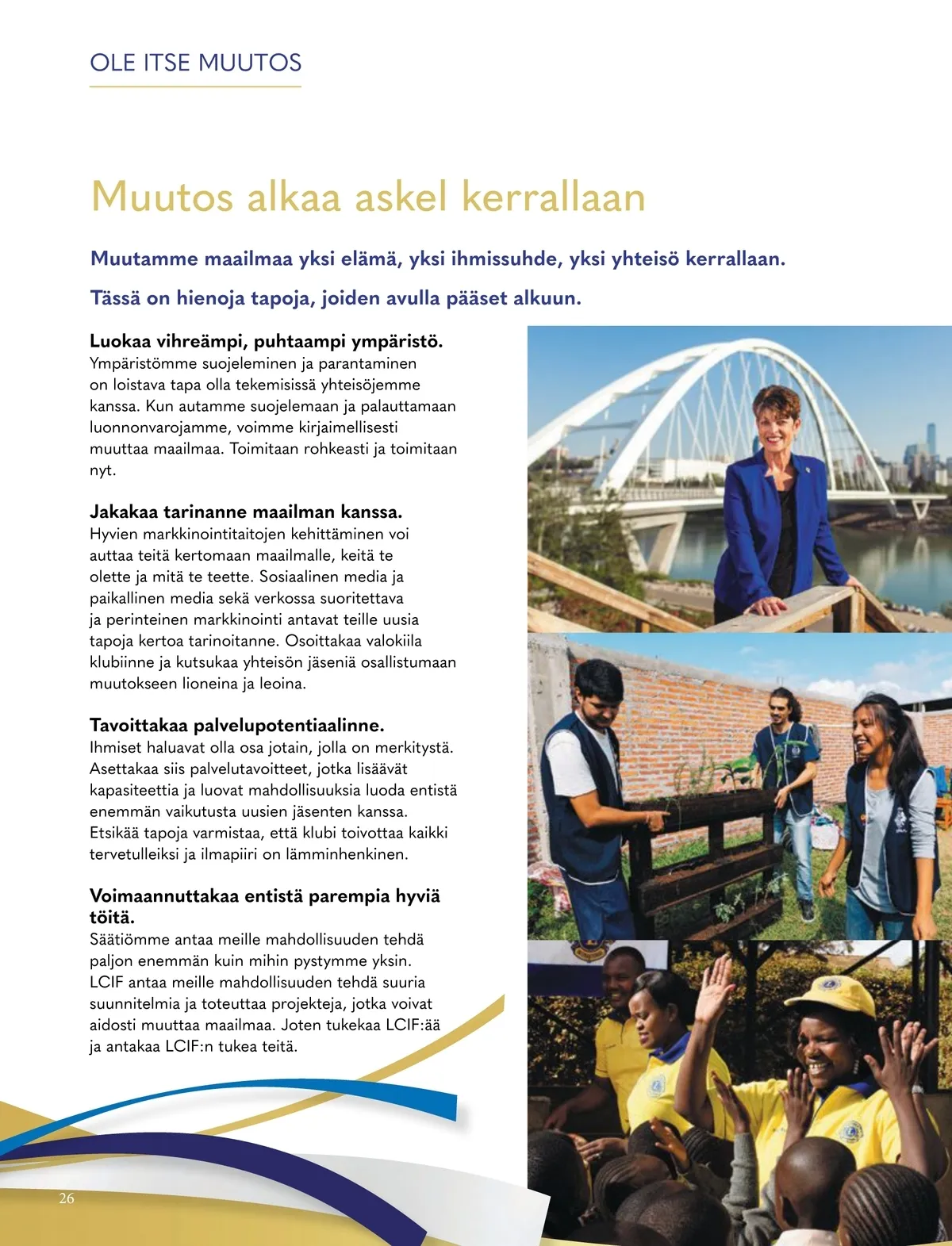 OLE ITSE MUUTOS

Muutos alkaa askel kerrallaan

Muutamme maailmaa yksi elämä, yksi ihmissuhde, yksi yhteisö kerrallaan.

Tässä on hienoja tapoja, joiden avulla pääset alkuun.

Luokaa vihreämpi, puhtaampi ympäristö.
Ympäristömme suojeleminen ja parantaminen on loistava tapa olla tekemisissä yhteisöjemme kanssa. Kun autamme suojelemaan ja palauttamaan luonnonvarojamme, voimme kirjaimellisesti muuttaa maailmaa. Toimitaan rohkeasti ja toimitaan nyt.

Jakakaa tarinanne maailman kanssa.
Hyvien markkinointitaitojen kehittäminen voi auttaa teitä kertomaan maailmalle, keitä te olette ja mitä te teette. Sosiaalinen media ja paikallinen media sekä verkossa suoritettava ja perinteinen markkinointi antavat teille uusia tapoja kertoa tarinoitanne. Osoittakaa valokiila klubiinne ja kutsukaa yhteisön jäseniä osallistumaan muutokseen lioneina ja leoina.

Tavoittakaa palvelupotentiaalinne.
Ihmiset haluavat olla osa jotain, jolla on merkitystä. Asettakaa siis palvelutavoitteet, jotka lisäävät kapasiteettia ja luovat mahdollisuuksia luoda entistä enemmän vaikutusta uusien jäsenten kanssa. Etsikää tapoja varmistaa, että klubi toivottaa kaikki tervetulleiksi ja ilmapiiri on lämminhenkinen.

Voimaannuttakaa entistä parempia hyviä töitä.
Säätiömme antaa meille mahdollisuuden tehdä paljon enemmän kuin mihin pystymme yksin. LCIF antaa meille mahdollisuuden tehdä suuria suunnitelmia ja toteuttaa projekteja, jotka voivat aidosti muuttaa maailmaa. Joten tukekaa LCIF:ää ja antakaa LCIF:n tukea teitä.

26